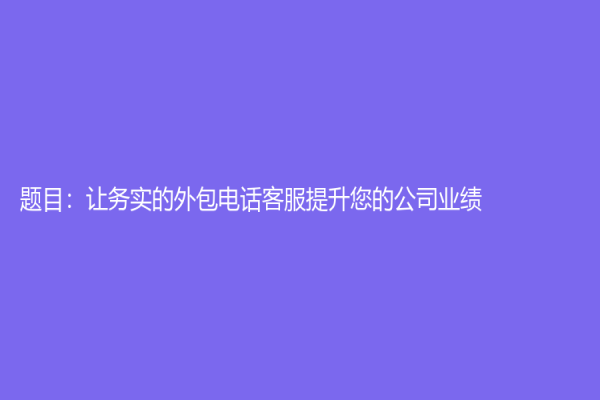 题目：让务实的外包电话客服提升您的公司业绩